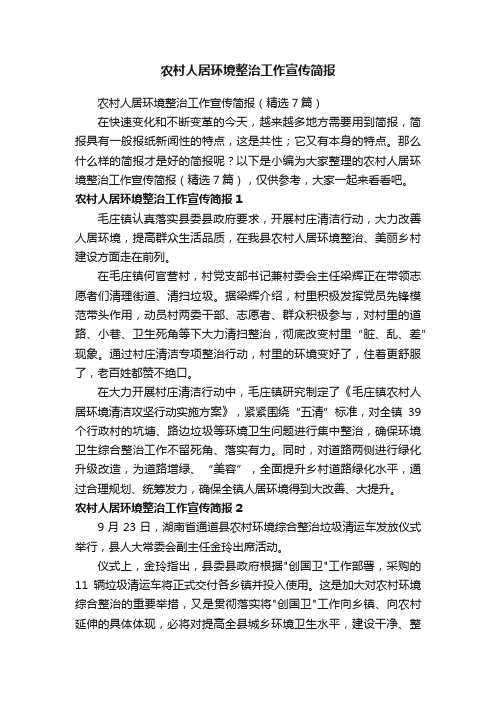 农村人居环境整治工作宣传简报

农村人居环境整治工作宣传简报（精选7篇）

在快速变化和不断变革的今天，越来越多地方需要用到简报，简报具有一般报纸新闻性的特点，这是共性；它又有本身的特点。那么什么样的简报才是好的简报呢？以下是小编为大家整理的农村人居环境整治工作宣传简报（精选7篇），仅供参考，大家一起来看看吧。

农村人居环境整治工作宣传简报1

毛庄镇认真落实县委县政府要求，开展村庄清洁行动，大力改善人居环境，提高群众生活品质，在我县农村人居环境整治、美丽乡村建设方面走在前列。

在毛庄镇何官营村，村党支部书记兼村委会主任梁辉正在带领志愿者们清理街道、清扫垃圾。据梁辉介绍，村里积极发挥党员先锋模范带头作用，动员村两委干部、志愿者、群众积极参与，对村里的道路、小巷、卫生死角等下大力清扫整治，彻底改变村里“脏、乱、差”现象。通过村庄清洁专项整治行动，村里的环境变好了，住着更舒服了，老百姓都赞不绝口。

在大力开展村庄清洁行动中，毛庄镇研究制定了《毛庄镇农村人居环境清洁攻坚行动实施方案》，紧紧围绕“五清”标准，对全镇39个行政村的坑塘、路边垃圾等环境卫生问题进行集中整治，确保环境卫生综合整治工作不留死角、落实有力。同时，对道路两侧进行绿化升级改造，为道路增绿、“美容”，全面提升乡村道路绿化水平，通过合理规划、统筹发力，确保全镇人居环境得到大改善、大提升。

农村人居环境整治工作宣传简报2

9月23日，湖南省通道县农村环境综合整治垃圾清运车发放仪式举行，县人大常委会副主任金玲出席活动。

仪式上，金玲指出，县委县政府根据"创国卫"工作部署，采购的11辆垃圾清运车将正式交付各乡镇并投入使用。这是加大对农村环境综合整治的重要举措，又是贯彻落实将"创国卫"工作向乡镇、向农村延伸的具体体现，必将对提高全县城乡环境卫生水平，建设干净、整